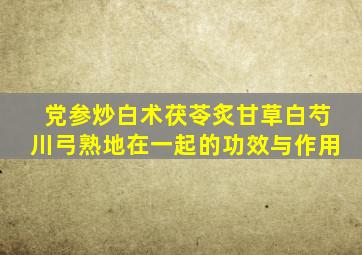 党参炒白术茯苓炙甘草白芍川弓熟地在一起的功效与作用